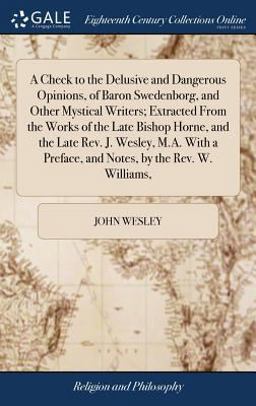 GALE
A Cengage Company

Eighteenth Century Collections Online
PRINT EDITIONS

A Check to the Delusive and Dangerous Opinions, of Baron Swedenborg, and Other Mystical Writers; Extracted From the Works of the Late Bishop Horne, and the Late Rev. J. Wesley, M.A. With a Preface, and Notes, by the Rev. W. Williams,

JOHN WESLEY

Religion and Philosophy